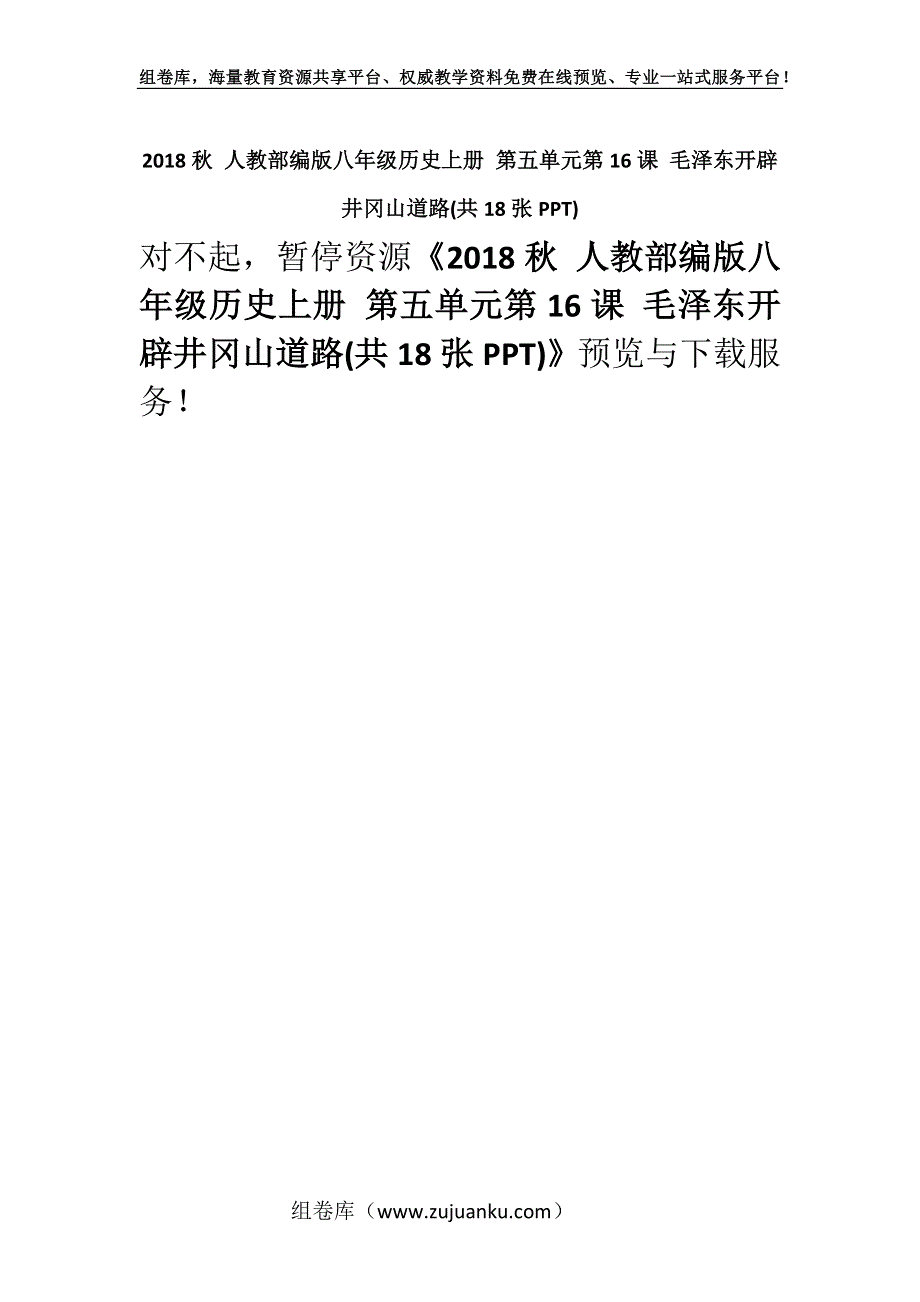 组卷库，海量教育资源共享平台、权威教学资料免费在线预览、专业一站式服务平台！

2018 秋 人教部编版八年级历史上册 第五单元第 16 课 毛泽东开辟井冈山道路(共 18 张 PPT)

对不起，暂停资源《2018 秋 人教部编版八年级历史上册 第五单元第 16 课 毛泽东开辟井冈山道路(共 18 张 PPT)》预览与下载服务！

组卷库（www.zujuanku.com）